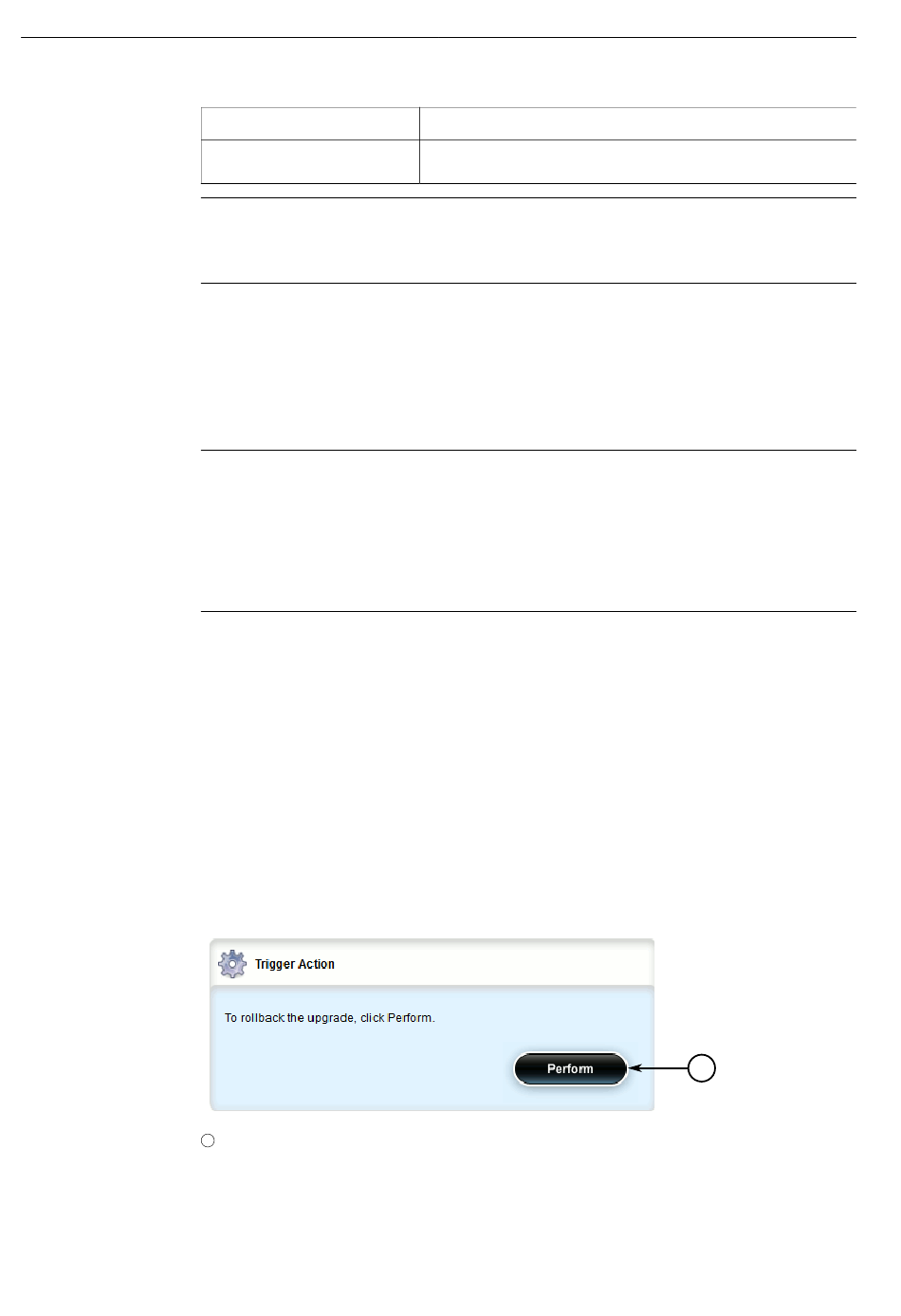 Trigger Action

To rollback the upgrade, click Perform.

Perform